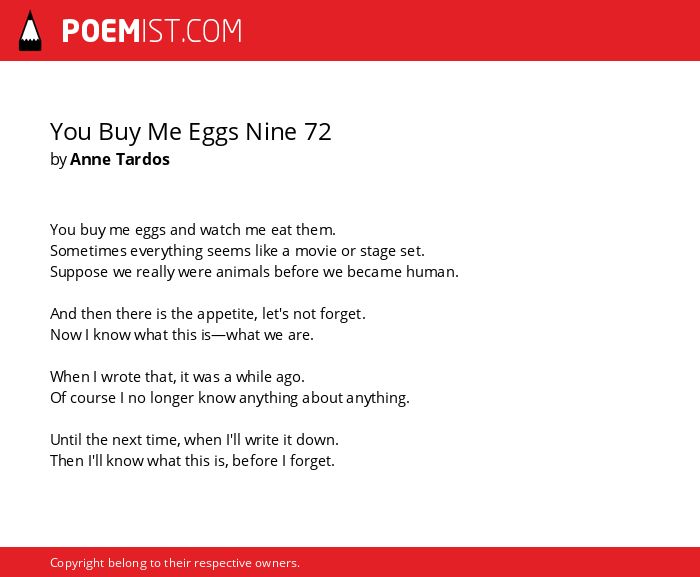 POEMIST.COM

You Buy Me Eggs Nine 72
by Anne Tardos

You buy me eggs and watch me eat them.
Sometimes everything seems like a movie or stage set.
Suppose we really were animals before we became human.

And then there is the appetite, let's not forget.
Now I know what this is—what we are.

When I wrote that, it was a while ago.
Of course I no longer know anything about anything.

Until the next time, when I'll write it down.
Then I'll know what this is, before I forget.

Copyright belong to their respective owners.